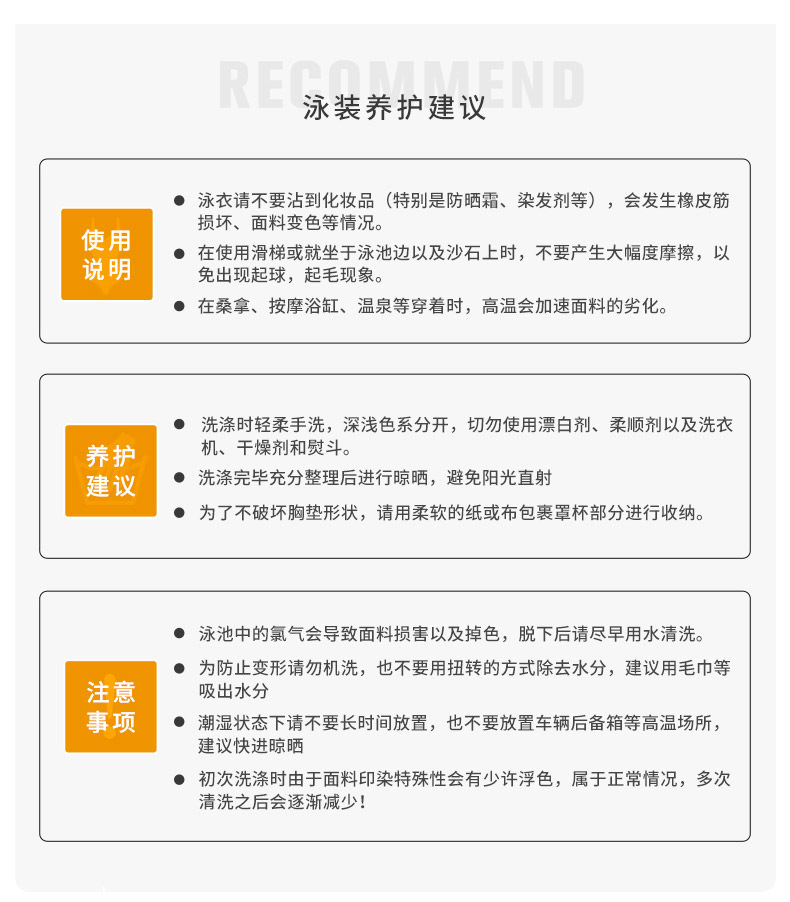 RECOMMEND

泳装养护建议

使用说明

● 泳衣请不要沾到化妆品（特别是防晒霜、染发剂等），会发生橡皮筋损坏、面料变色等情况。

● 在使用滑梯或就坐于泳池边以及沙石上时，不要产生大幅度摩擦，以免出现起球，起毛现象。

● 在桑拿、按摩浴缸、温泉等穿着时，高温会加速面料的劣化。

养护建议

● 洗涤时轻柔手洗，深浅色系分开，切勿使用漂白剂、柔顺剂以及洗衣机、干燥剂和熨斗。

● 洗涤完毕充分整理后进行晾晒，避免阳光直射

● 为了不破坏胸垫形状，请用柔软的纸或布包裹罩杯部分进行收纳。

注意事项

● 泳池中的氯气会导致面料损害以及掉色，脱下后请尽早用水清洗。

● 为防止变形请勿机洗，也不要用扭转的方式除去水分，建议用毛巾等吸出水分

● 潮湿状态下请不要长时间放置，也不要放置车辆后备箱等高温场所，建议快进晾晒

● 初次洗涤时由于面料印染特殊性会有少许浮色，属于正常情况，多次清洗之后会逐渐减少！